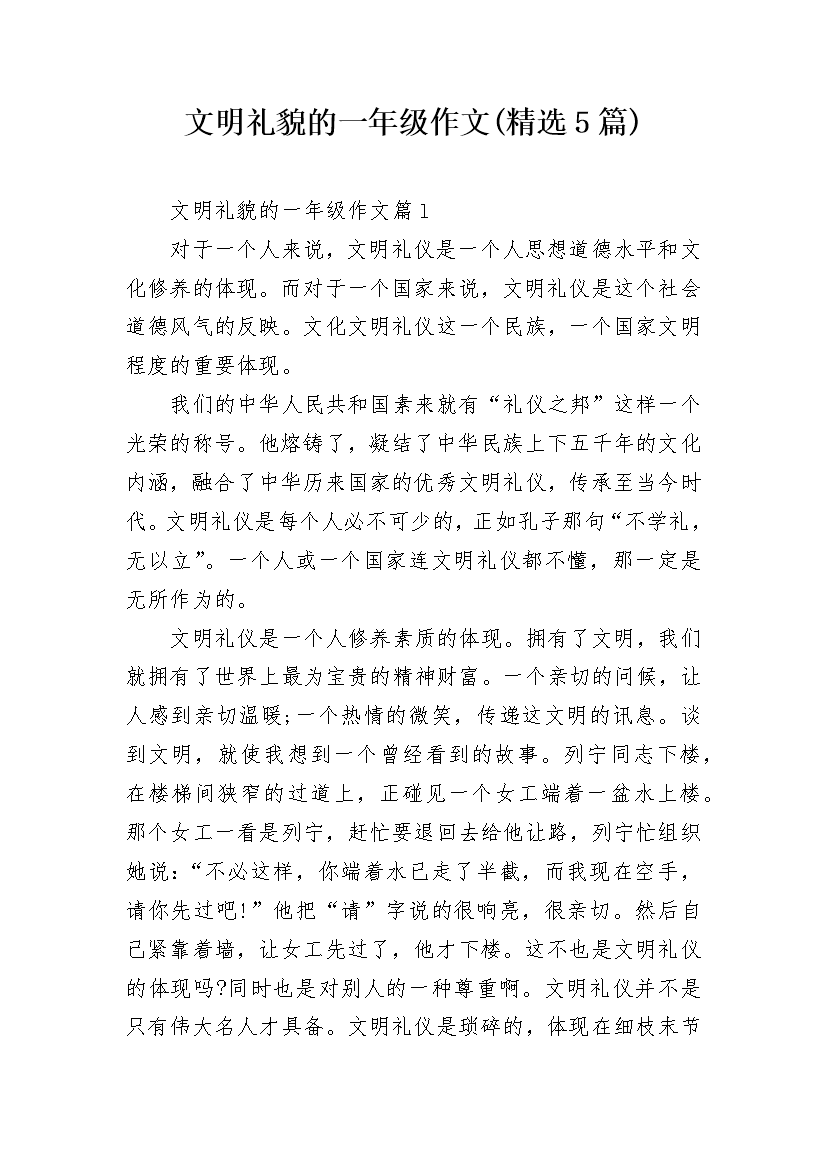 文明礼貌的一年级作文(精选5篇)

文明礼貌的一年级作文篇1

对于一个人来说，文明礼仪是一个人思想道德水平和文化修养的体现。而对于一个国家来说，文明礼仪是这个社会道德风气的反映。文化文明礼仪这一个民族，一个国家文明程度的重要体现。

我们的中华人民共和国素来就有“礼仪之邦”这样一个光荣的称号。他熔铸了，凝结了中华民族上下五千年的文化内涵，融合了中华历来国家的优秀文明礼仪，传承至当今时代。文明礼仪是每个人必不可少的，正如孔子那句“不学礼，无以立”。一个人或一个国家连文明礼仪都不懂，那一定是无所作为的。

文明礼仪是一个人修养素质的体现。拥有了文明，我们就拥有了世界上最为宝贵的精神财富。一个亲切的问候，让人感到亲切温暖;一个热情的微笑，传递这文明的讯息。谈到文明，就使我想到一个曾经看到的故事。列宁同志下楼，在楼梯间狭窄的过道上，正碰见一个女工端着一盆水上楼。那个女工一看是列宁，赶忙要退回去给他让路，列宁忙组织她说：“不必这样，你端着水已走了半截，而我现在空手，请你先过吧!”他把“请”字说的很响亮，很亲切。然后自己紧靠着墙，让女工先过了，他才下楼。这不也是文明礼仪的体现吗?同时也是对别人的一种尊重啊。文明礼仪并不是只有伟大名人才具备。文明礼仪是琐碎的，体现在细枝末节